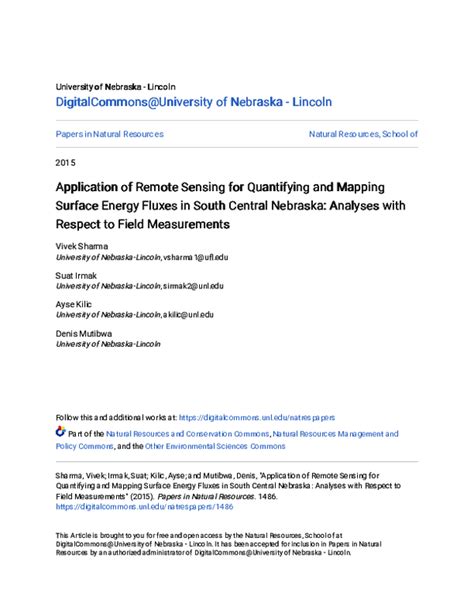 University of Nebraska - Lincoln
DigitalCommons@University of Nebraska - Lincoln

Papers in Natural Resources

Natural Resources, School of

2015

Application of Remote Sensing for Quantifying and Mapping Surface Energy Fluxes in South Central Nebraska: Analyses with Respect to Field Measurements

Vivek Sharma
University of Nebraska-Lincoln, vsharma1@ufl.edu

Suat Irmak
University of Nebraska-Lincoln, sirmak2@unl.edu

Ayse Kilic
University of Nebraska-Lincoln, akilic@unl.edu

Denis Mutibwa
University of Nebraska-Lincoln

Follow this and additional works at: https://digitalcommons.unl.edu/natrespapers

Part of the Natural Resources and Conservation Commons, Natural Resources Management and Policy Commons, and the Other Environmental Sciences Commons

Sharma, Vivek; Irmak, Suat; Kilic, Ayse; and Mutibwa, Denis, "Application of Remote Sensing for Quantifying and Mapping Surface Energy Fluxes in South Central Nebraska: Analyses with Respect to Field Measurements" (2015). Papers in Natural Resources. 1486.
https://digitalcommons.unl.edu/natrespapers/1486

This Article is brought to you for free and open access by the Natural Resources, School of at DigitalCommons@University of Nebraska - Lincoln. It has been accepted for inclusion in Papers in Natural Resources by an authorized administrator of DigitalCommons@University of Nebraska - Lincoln.